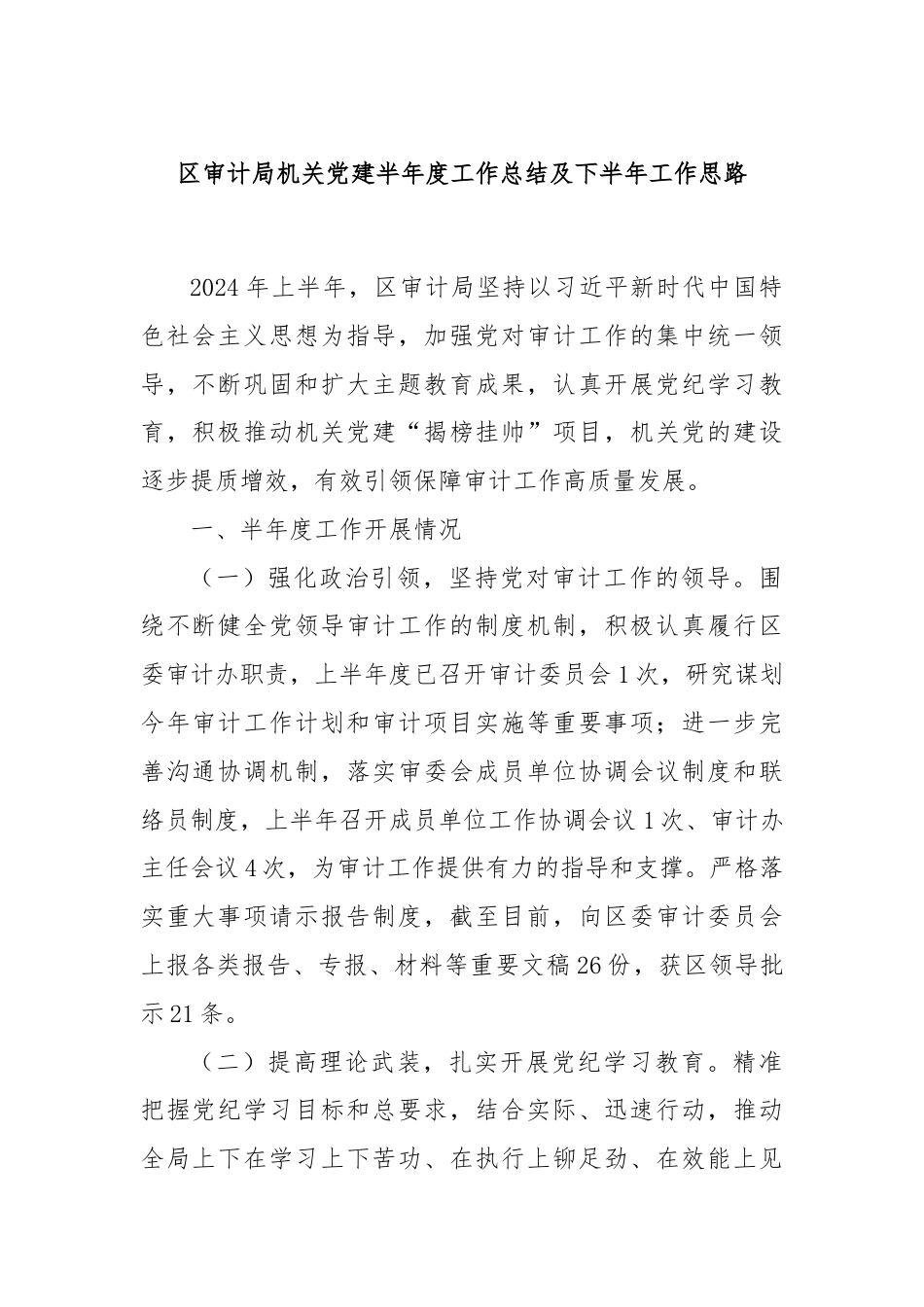 区审计局机关党建半年度工作总结及下半年工作思路

2024年上半年，区审计局坚持以习近平新时代中国特色社会主义思想为指导，加强党对审计工作的集中统一领导，不断巩固和扩大主题教育成果，认真开展党纪学习教育，积极推动机关党建“揭榜挂帅”项目，机关党的建设逐步提质增效，有效引领保障审计工作高质量发展。

一、半年度工作开展情况

（一）强化政治引领，坚持党对审计工作的领导。围绕不断健全党领导审计工作的制度机制，积极认真履行区委审计办职责，上半年度已召开审计委员会1次，研究谋划今年审计工作计划和审计项目实施等重要事项；进一步完善沟通协调机制，落实审委会成员单位协调会议制度和联络员制度，上半年召开成员单位工作协调会议1次、审计办主任会议4次，为审计工作提供有力的指导和支撑。严格落实重大事项请示报告制度，截至目前，向区委审计委员会上报各类报告、专报、材料等重要文稿26份，获区领导批示21条。

（二）提高理论武装，扎实开展党纪学习教育。精准把握党纪学习目标和总要求，结合实际、迅速行动，推动全局上下在学习上下苦功、在执行上铆足劲、在效能上见